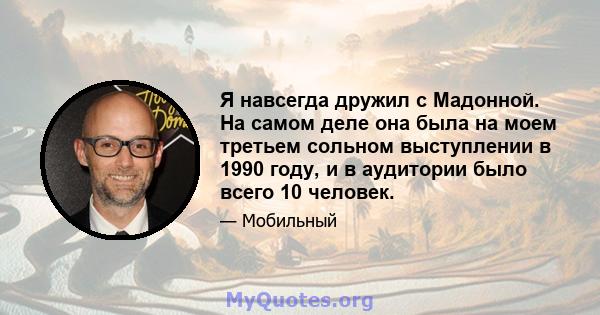 Я навсегда дружил с Мадонной. На самом деле она была на моем третьем сольном выступлении в 1990 году, и в аудитории было всего 10 человек.

— Мобильный

MyQuotes.org